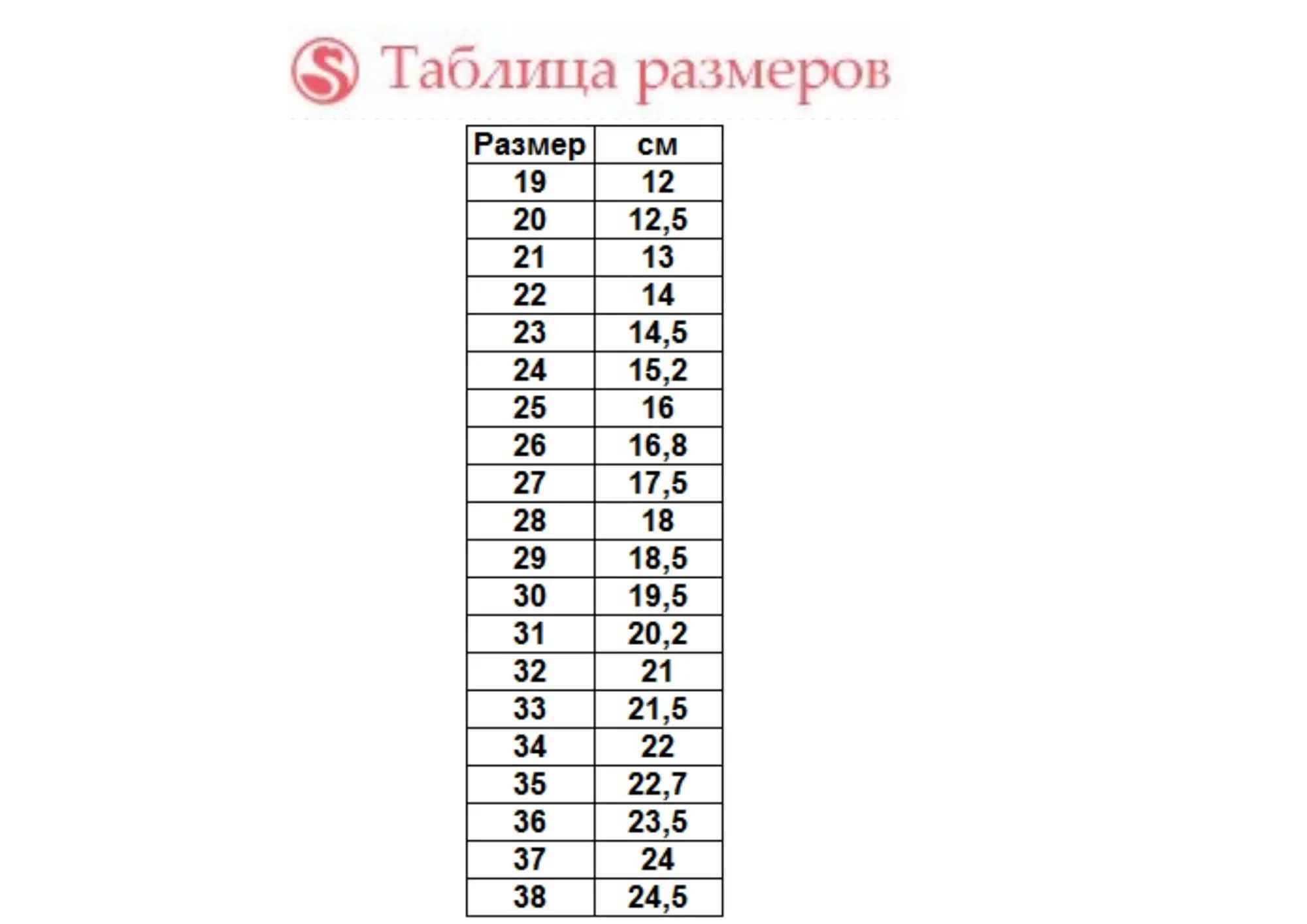 Таблица размеров

| Размер | см |
|---|---|
| 19 | 12 |
| 20 | 12,5 |
| 21 | 13 |
| 22 | 14 |
| 23 | 14,5 |
| 24 | 15,2 |
| 25 | 16 |
| 26 | 16,8 |
| 27 | 17,5 |
| 28 | 18 |
| 29 | 18,5 |
| 30 | 19,5 |
| 31 | 20,2 |
| 32 | 21 |
| 33 | 21,5 |
| 34 | 22 |
| 35 | 22,7 |
| 36 | 23,5 |
| 37 | 24 |
| 38 | 24,5 |